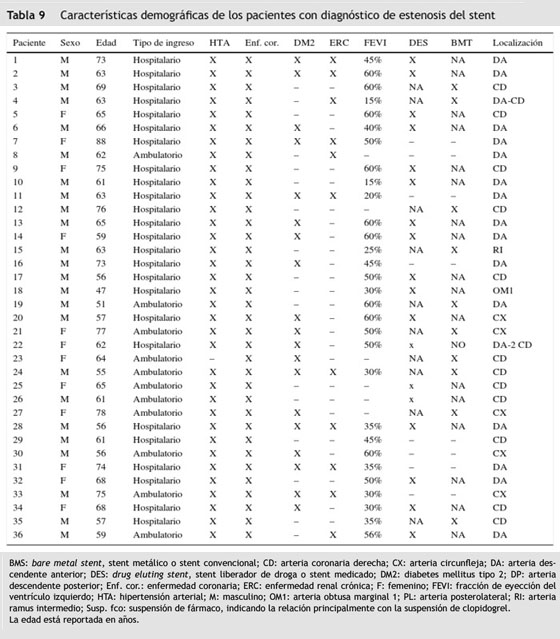 Tabla 9 Características demográficas de los pacientes con diagnóstico de estenosis del stent

| Paciente | Sexo | Edad | Tipo de ingreso | HTA | Enf. cor. | DM2 | ERC | FEVI | DES | BMT | Localización |
|---|---|---|---|---|---|---|---|---|---|---|---|
| 1 | M | 73 | Hospitalario | X | X | X | X | 45% | X | NA | DA |
| 2 | M | 63 | Hospitalario | X | X | X | X | 60% | X | NA | DA |
| 3 | M | 69 | Hospitalario | X | X | – | – | 60% | NA | X | CD |
| 4 | M | 63 | Hospitalario | X | X | – | X | 15% | NA | X | DA-CD |
| 5 | F | 65 | Hospitalario | X | X | – | – | 60% | X | NA | CD |
| 6 | M | 66 | Hospitalario | X | X | X | – | 40% | X | NA | DA |
| 7 | F | 88 | Hospitalario | X | X | X | X | 50% | – | – | DA |
| 8 | M | 62 | Ambulatorio | X | X | – | X | – | – | – | DA |
| 9 | F | 75 | Hospitalario | X | X | – | – | 60% | X | NA | CD |
| 10 | M | 61 | Hospitalario | X | X | – | – | 15% | X | NA | DA |
| 11 | M | 63 | Hospitalario | X | X | X | X | 20% | – | – | DA |
| 12 | M | 76 | Hospitalario | X | X | – | – | – | NA | X | CD |
| 13 | M | 65 | Hospitalario | X | X | X | – | 60% | X | NA | DA |
| 14 | F | 59 | Hospitalario | X | X | X | – | 60% | X | NA | DA |
| 15 | M | 63 | Hospitalario | X | X | – | – | 25% | NA | X | RI |
| 16 | M | 73 | Hospitalario | X | X | X | – | 45% | – | – | DA |
| 17 | M | 56 | Hospitalario | X | X | – | – | 50% | X | NA | CD |
| 18 | M | 47 | Hospitalario | X | X | – | – | 30% | X | NA | OM1 |
| 19 | M | 51 | Ambulatorio | X | X | – | – | 60% | NA | X | DA |
| 20 | M | 57 | Hospitalario | X | X | X | – | 60% | X | NA | CX |
| 21 | F | 77 | Ambulatorio | X | X | X | – | 50% | NA | X | CX |
| 22 | F | 62 | Hospitalario | X | X | X | – | 50% | x | NO | DA-2 CD |
| 23 | F | 64 | Ambulatorio | – | X | X | – | – | NA | X | CD |
| 24 | M | 55 | Ambulatorio | X | X | X | X | 30% | NA | X | CD |
| 25 | F | 65 | Ambulatorio | X | X | – | – | – | x | NA | CD |
| 26 | M | 61 | Ambulatorio | X | X | – | – | – | x | NA | CD |
| 27 | F | 78 | Ambulatorio | X | X | X | – | – | NA | X | CX |
| 28 | M | 56 | Hospitalario | X | X | X | X | 35% | X | NA | DA |
| 29 | M | 61 | Hospitalario | X | X | – | – | 45% | – | – | CD |
| 30 | M | 56 | Ambulatorio | X | X | X | – | 60% | – | – | CX |
| 31 | F | 74 | Hospitalario | X | X | X | X | 35% | – | – | DA |
| 32 | F | 68 | Hospitalario | X | X | – | – | 50% | X | NA | DA |
| 33 | M | 75 | Ambulatorio | X | X | X | X | 30% | – | – | CX |
| 34 | F | 68 | Hospitalario | X | X | X | – | 30% | X | NA | CD |
| 35 | M | 57 | Hospitalario | X | X | – | – | 35% | NA | X | CD |
| 36 | M | 59 | Ambulatorio | X | X | – | X | 56% | X | NA | DA |

BMS: bare metal stent, stent metálico o stent convencional; CD: arteria coronaria derecha; CX: arteria circunfleja; DA: arteria descendente anterior; DES: drug eluting stent, stent liberador de droga o stent medicado; DM2: diabetes mellitus tipo 2; DP: arteria descendente posterior; Enf. cor.: enfermedad coronaria; ERC: enfermedad renal crónica; F: femenino; FEVI: fracción de eyección del ventrículo izquierdo; HTA: hipertensión arterial; M: masculino; OM1: arteria obtusa marginal 1; PL: arteria posterolateral; RI: arteria ramus intermedio; Susp. fco: suspensión de fármaco, indicando la relación principalmente con la suspensión de clopidogrel.
La edad está reportada en años.